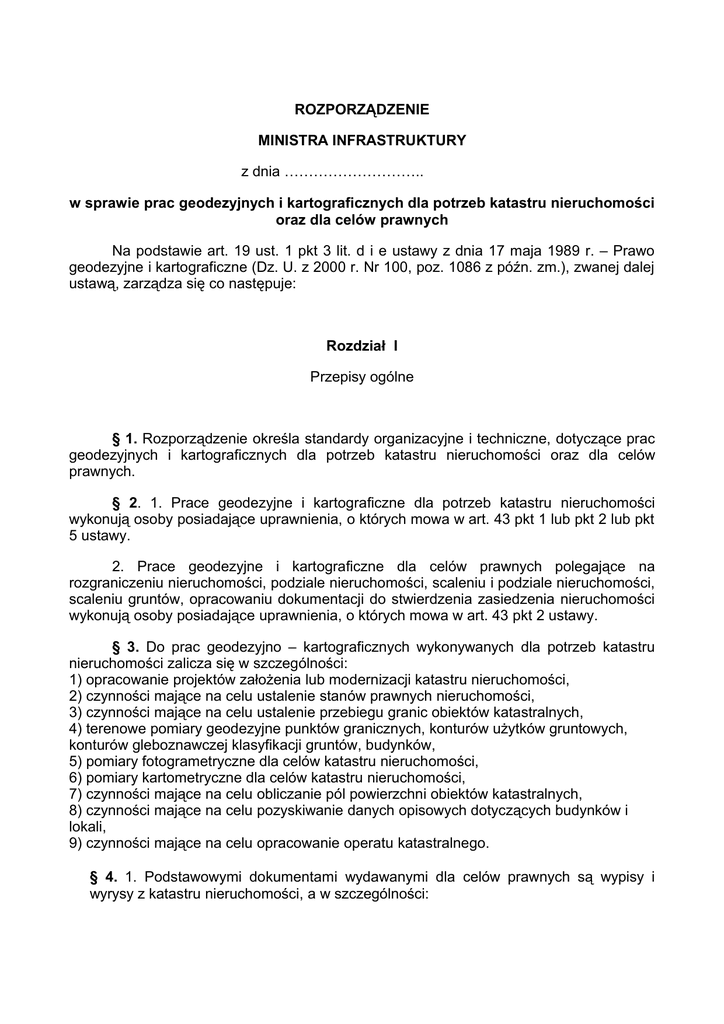 ROZPORZĄDZENIE

MINISTRA INFRASTRUKTURY

z dnia ………………………..

w sprawie prac geodezyjnych i kartograficznych dla potrzeb katastru nieruchomości oraz dla celów prawnych

Na podstawie art. 19 ust. 1 pkt 3 lit. d i e ustawy z dnia 17 maja 1989 r. – Prawo geodezyjne i kartograficzne (Dz. U. z 2000 r. Nr 100, poz. 1086 z późn. zm.), zwanej dalej ustawą, zarządza się co następuje:

Rozdział I

Przepisy ogólne

§ 1. Rozporządzenie określa standardy organizacyjne i techniczne, dotyczące prac geodezyjnych i kartograficznych dla potrzeb katastru nieruchomości oraz dla celów prawnych.

§ 2. 1. Prace geodezyjne i kartograficzne dla potrzeb katastru nieruchomości wykonują osoby posiadające uprawnienia, o których mowa w art. 43 pkt 1 lub pkt 2 lub pkt 5 ustawy.

2. Prace geodezyjne i kartograficzne dla celów prawnych polegające na rozgraniczeniu nieruchomości, podziale nieruchomości, scaleniu i podziale nieruchomości, scaleniu gruntów, opracowaniu dokumentacji do stwierdzenia zasiedzenia nieruchomości wykonują osoby posiadające uprawnienia, o których mowa w art. 43 pkt 2 ustawy.

§ 3. Do prac geodezyjno – kartograficznych wykonywanych dla potrzeb katastru nieruchomości zalicza się w szczególności:
1) opracowanie projektów założenia lub modernizacji katastru nieruchomości,
2) czynności mające na celu ustalenie stanów prawnych nieruchomości,
3) czynności mające na celu ustalenie przebiegu granic obiektów katastralnych,
4) terenowe pomiary geodezyjne punktów granicznych, konturów użytków gruntowych, konturów gleboznawczej klasyfikacji gruntów, budynków,
5) pomiary fotogrametryczne dla celów katastru nieruchomości,
6) pomiary kartometryczne dla celów katastru nieruchomości,
7) czynności mające na celu obliczanie pól powierzchni obiektów katastralnych,
8) czynności mające na celu pozyskiwanie danych opisowych dotyczących budynków i lokali,
9) czynności mające na celu opracowanie operatu katastralnego.

§ 4. 1. Podstawowymi dokumentami wydawanymi dla celów prawnych są wypisy i wyrysy z katastru nieruchomości, a w szczególności: